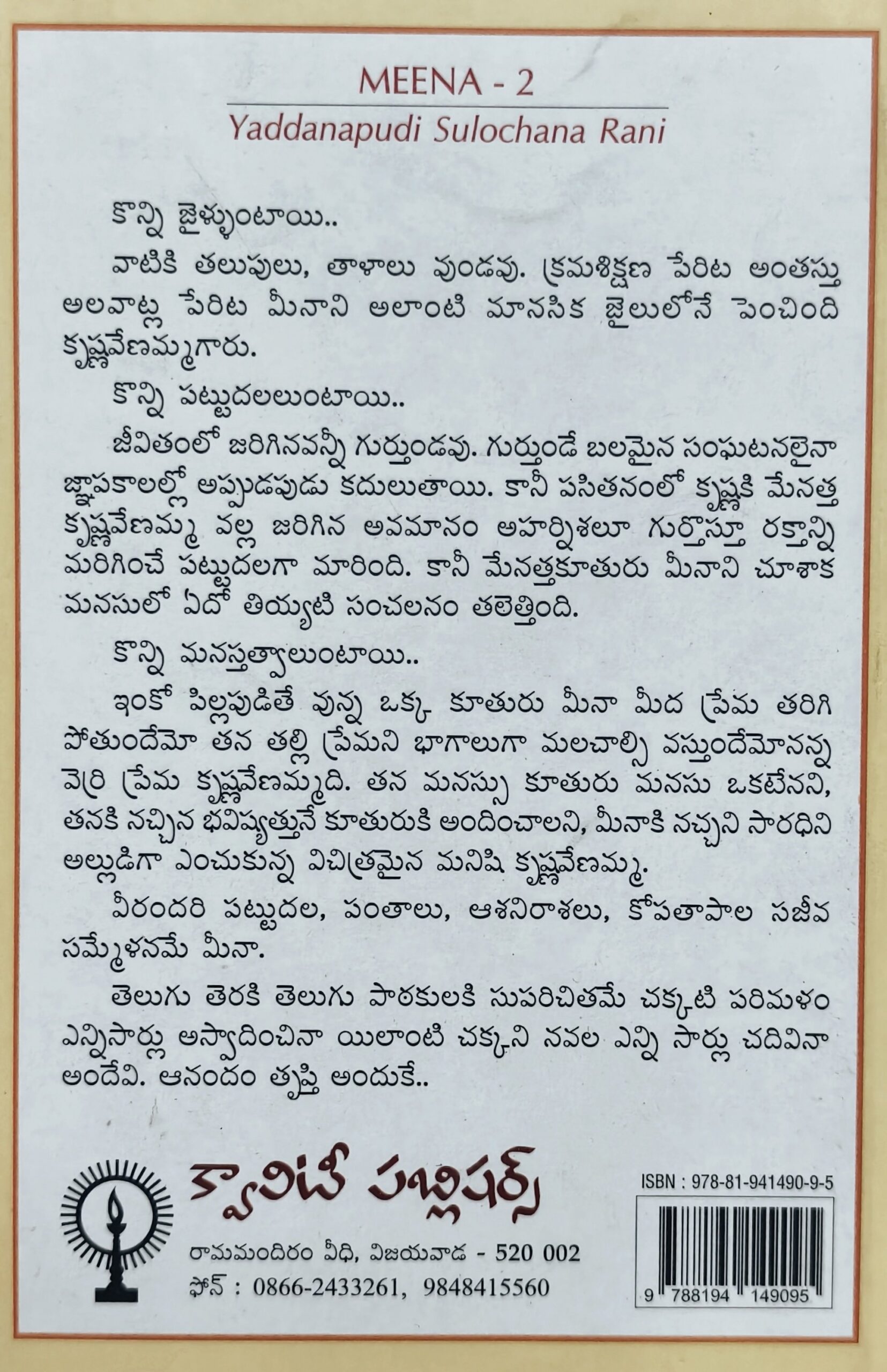 MEENA - 2

Yaddanapudi Sulochana Rani

కొన్ని జైళ్ళుంటాయి..

వాటికి తలుపులు, తాళాలు వుండవు. క్రమశిక్షణ పేరిట అంతస్తు అలవాట్ల పేరిట మీనాని అలాంటి మానసిక జైలులోనే పెంచింది కృష్ణవేణమ్మగారు.

కొన్ని పట్టుదలలుంటాయి..

జీవితంలో జరిగినవన్నీ గుర్తుండవు. గుర్తుండే బలమైన సంఘటనలైనా జ్ఞాపకాలల్లో అప్పుడపుడు కదులుతాయి. కానీ పసితనంలో కృష్ణకి మేనత్త కృష్ణవేణమ్మ వల్ల జరిగిన అవమానం అహర్నిశలూ గుర్తొస్తూ రక్తాన్ని మరిగించే పట్టుదలగా మారింది. కానీ మేనత్తకూతురు మీనాని చూశాక మనసులో ఏదో తియ్యటి సంచలనం తలెత్తింది.

కొన్ని మనస్తత్వాలుంటాయి..

ఇంకో పిల్లపుడితే వున్న ఒక్క కూతురు మీనా మీద ప్రేమ తరిగి పోతుందేమో తన తల్లి ప్రేమని భాగాలుగా మలచాల్సి వస్తుందేమోనన్న వెర్రి ప్రేమ కృష్ణవేణమ్మది. తన మనస్సు కూతురు మనసు ఒకటేనని, తనకి నచ్చిన భవిష్యత్తునే కూతురుకి అందించాలని, మీనాకి నచ్చని సారధిని అల్లుడిగా ఎంచుకున్న విచిత్రమైన మనిషి కృష్ణవేణమ్మ.

వీరందరి పట్టుదల, పంతాలు, ఆశనిరాశలు, కోపతాపాల సజీవ సమ్మేళనమే మీనా.

తెలుగు తెరకి తెలుగు పాఠకులకి సుపరిచితమే చక్కటి పరిమళం ఎన్నిసార్లు అస్వాదించినా యిలాంటి చక్కని నవల ఎన్ని సార్లు చదివినా అందేవి. ఆనందం తృప్తి అందుకే..

క్వాలిటీ పబ్లిషర్స్

రామమందిరం వీధి, విజయవాడ - 520 002

ఫోన్ : 0866-2433261, 9848415560

ISBN : 978-81-941490-9-5

9 788194 149095